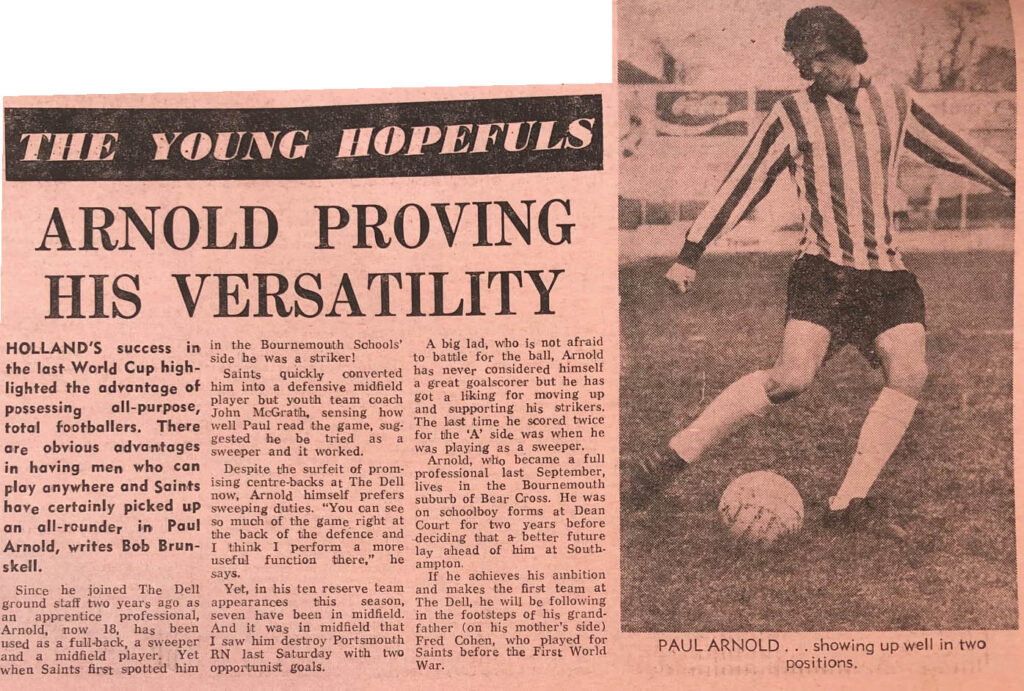 THE YOUNG HOPEFULS

ARNOLD PROVING HIS VERSATILITY

HOLLAND'S success in the last World Cup highlighted the advantage of possessing all-purpose, total footballers. There are obvious advantages in having men who can play anywhere and Saints have certainly picked up an all-rounder in Paul Arnold, writes Bob Brunskell.

Since he joined The Dell ground staff two years ago as an apprentice professional, Arnold, now 18, has been used as a full-back, a sweeper and a midfield player. Yet when Saints first spotted him in the Bournemouth Schools' side he was a striker!

Saints quickly converted him into a defensive midfield player but youth team coach John McGrath, sensing how well Paul read the game, suggested he be tried as a sweeper and it worked.

Despite the surfeit of promising centre-backs at The Dell now, Arnold himself prefers sweeping duties. "You can see so much of the game right at the back of the defence and I think I perform a more useful function there," he says.

Yet, in his ten reserve team appearances this season, seven have been in midfield. And it was in midfield that I saw him destroy Portsmouth RN last Saturday with two opportunist goals.

A big lad, who is not afraid to battle for the ball, Arnold has never considered himself a great goalscorer but he has got a liking for moving up and supporting his strikers. The last time he scored twice for the 'A' side was when he was playing as a sweeper.

Arnold, who became a full professional last September, lives in the Bournemouth suburb of Bear Cross. He was on schoolboy forms at Dean Court for two years before deciding that a better future lay ahead of him at Southampton.

If he achieves his ambition and makes the first team at The Dell, he will be following in the footsteps of his grandfather (on his mother's side) Fred Cohen, who played for Saints before the First World War.

PAUL ARNOLD . . . showing up well in two positions.